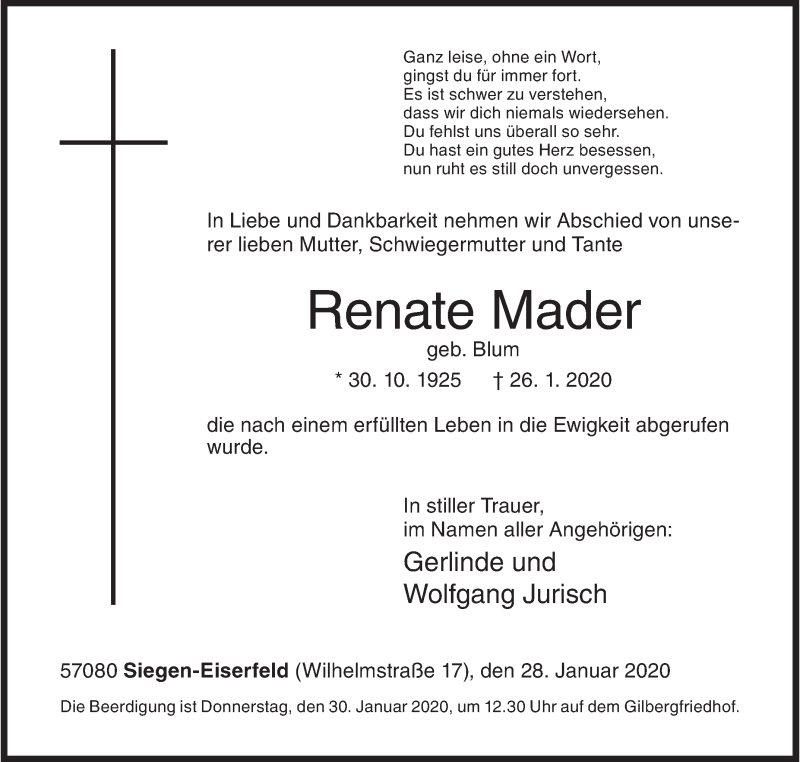 Ganz leise, ohne ein Wort,
gingst du für immer fort.
Es ist schwer zu verstehen,
dass wir dich niemals wiedersehen.
Du fehlst uns überall so sehr.
Du hast ein gutes Herz besessen,
nun ruht es still doch unvergessen.

In Liebe und Dankbarkeit nehmen wir Abschied von unserer lieben Mutter, Schwiegermutter und Tante

Renate Mader
geb. Blum
* 30. 10. 1925 † 26. 1. 2020

die nach einem erfüllten Leben in die Ewigkeit abgerufen wurde.

In stiller Trauer,
im Namen aller Angehörigen:
Gerlinde und
Wolfgang Jurisch

57080 Siegen-Eiserfeld (Wilhelmstraße 17), den 28. Januar 2020

Die Beerdigung ist Donnerstag, den 30. Januar 2020, um 12.30 Uhr auf dem Gilbergfriedhof.